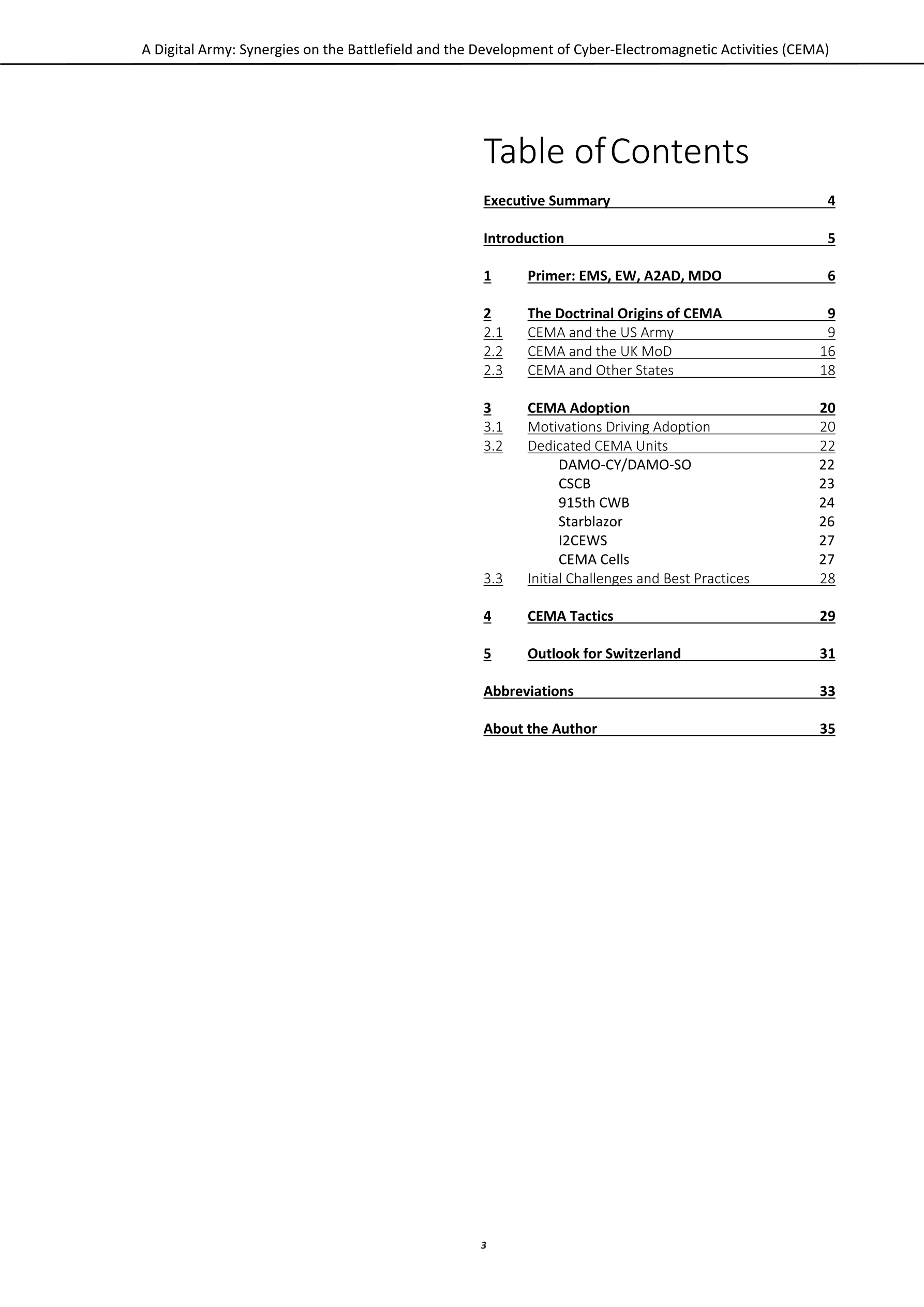 A Digital Army: Synergies on the Battlefield and the Development of Cyber-Electromagnetic Activities (CEMA)

Table of Contents

Executive Summary 4

Introduction 5

1 Primer: EMS, EW, A2AD, MDO 6

2 The Doctrinal Origins of CEMA 9
2.1 CEMA and the US Army 9
2.2 CEMA and the UK MoD 16
2.3 CEMA and Other States 18

3 CEMA Adoption 20
3.1 Motivations Driving Adoption 20
3.2 Dedicated CEMA Units 22
DAMO-CY/DAMO-SO 22
CSCB 23
915th CWB 24
Starblazor 26
I2CEWS 27
CEMA Cells 27
3.3 Initial Challenges and Best Practices 28

4 CEMA Tactics 29

5 Outlook for Switzerland 31

Abbreviations 33

About the Author 35

3